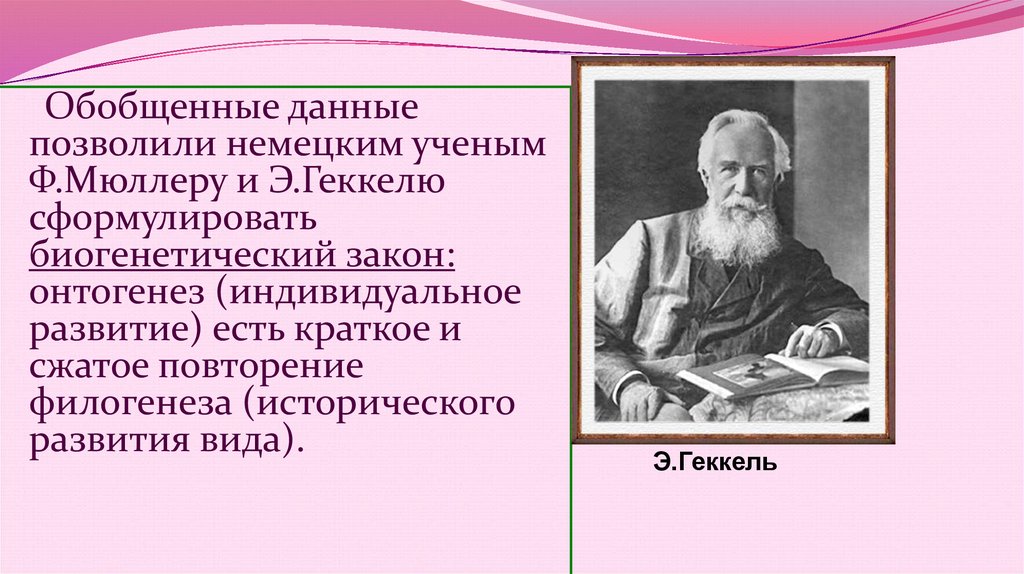 Обобщенные данные позволили немецким ученым Ф.Мюллеру и Э.Геккелю сформулировать биогенетический закон: онтогенез (индивидуальное развитие) есть краткое и сжатое повторение филогенеза (исторического развития вида).

Э.Геккель